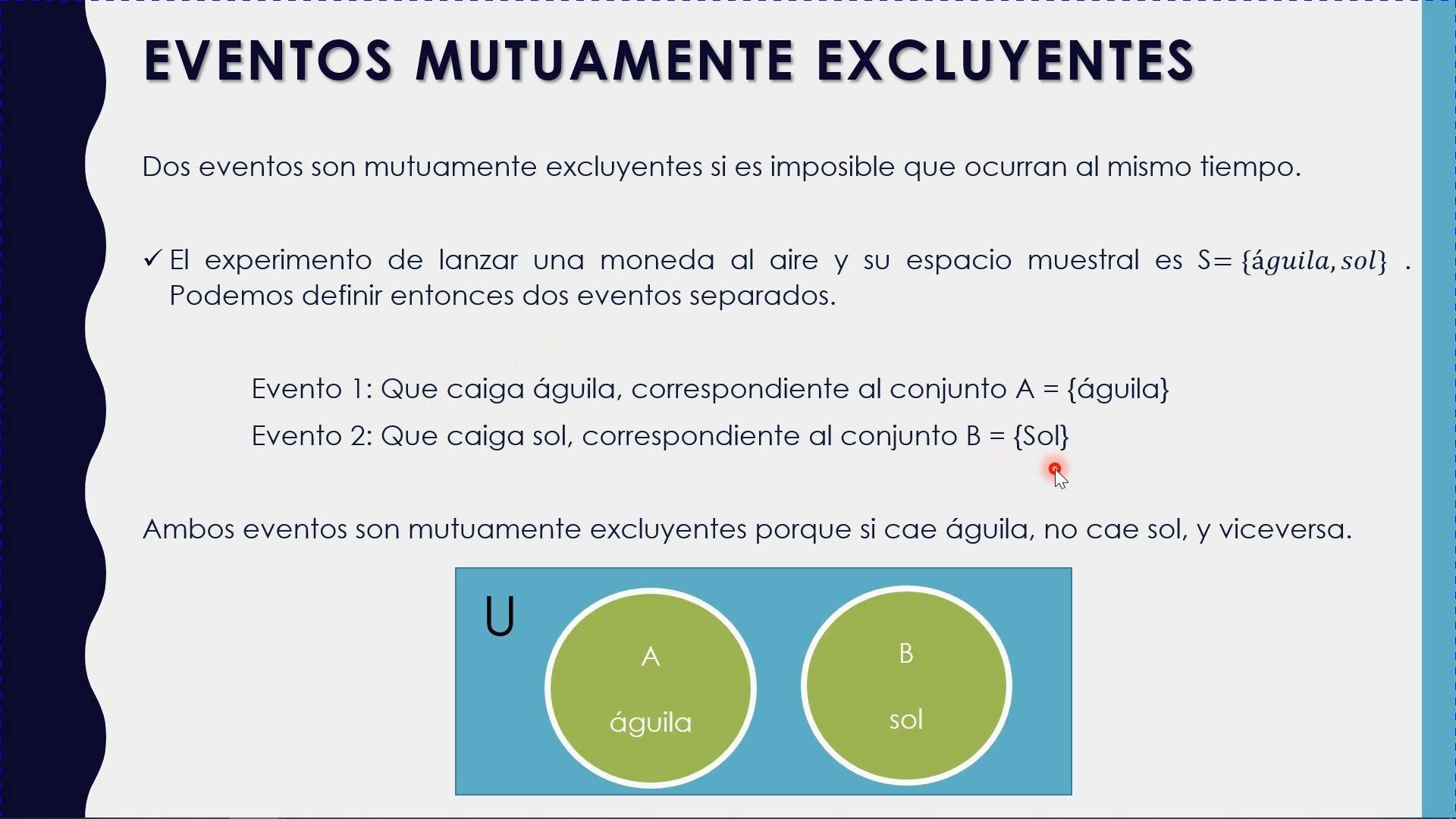 EVENTOS MUTUAMENTE EXCLUYENTES

Dos eventos son mutuamente excluyentes si es imposible que ocurran al mismo tiempo.

✓ El experimento de lanzar una moneda al aire y su espacio muestral es S= $\{águila, sol\}$ . Podemos definir entonces dos eventos separados.

Evento 1: Que caiga águila, correspondiente al conjunto A = {águila}

Evento 2: Que caiga sol, correspondiente al conjunto B = {Sol}

Ambos eventos son mutuamente excluyentes porque si cae águila, no cae sol, y viceversa.

U

A

águila

B

sol